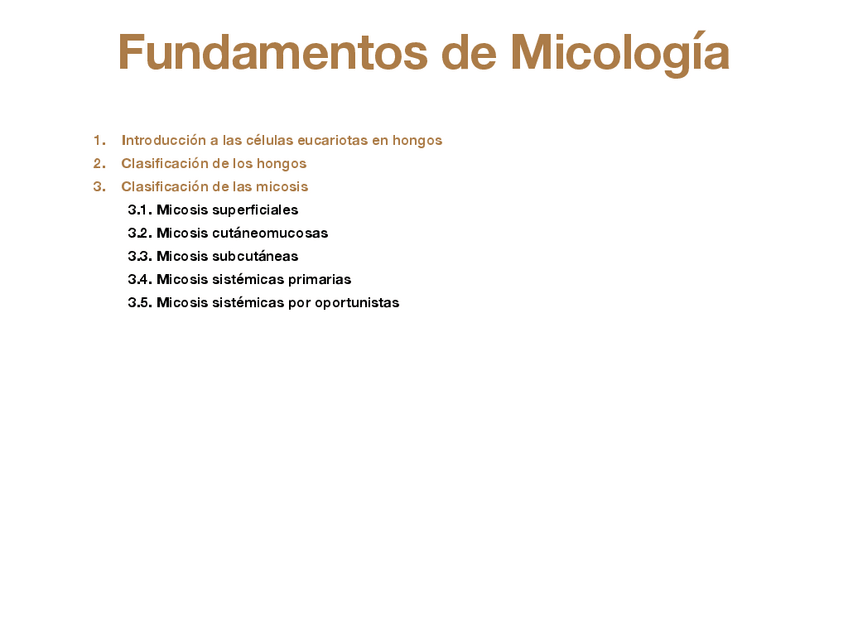 Fundamentos de Micología

1. Introducción a las células eucariotas en hongos
2. Clasificación de los hongos
3. Clasificación de las micosis
3.1. Micosis superficiales
3.2. Micosis cutáneomucosas
3.3. Micosis subcutáneas
3.4. Micosis sistémicas primarias
3.5. Micosis sistémicas por oportunistas